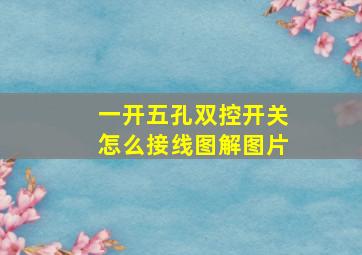 一开五孔双控开关
怎么接线图解图片